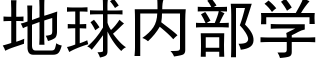 地球内部学